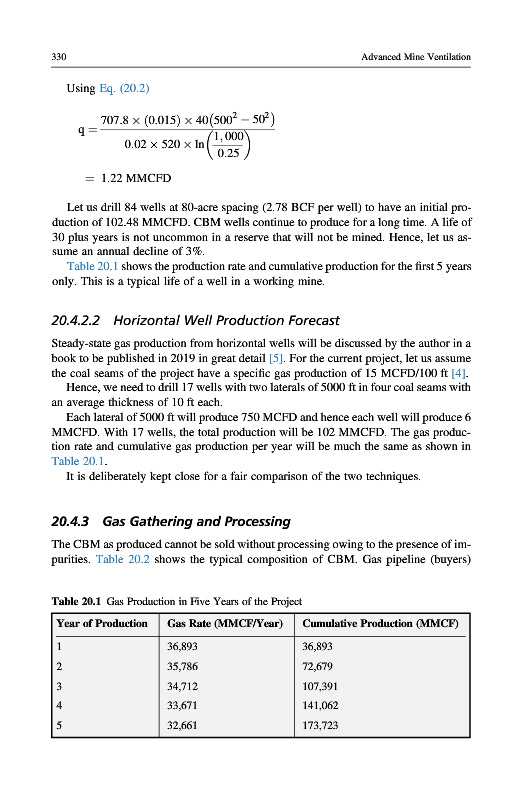 330 Advanced Mine Ventilation

Using Eq. (20.2)

$q = \frac{707.8 \times (0.015) \times 40(500^2 - 50^2)}{0.02 \times 520 \times \ln\left(\frac{1,000}{0.25}\right)}$

$= 1.22$ MMCFD

Let us drill 84 wells at 80-acre spacing (2.78 BCF per well) to have an initial production of 102.48 MMCFD. CBM wells continue to produce for a long time. A life of 30 plus years is not uncommon in a reserve that will not be mined. Hence, let us assume an annual decline of 3%.

Table 20.1 shows the production rate and cumulative production for the first 5 years only. This is a typical life of a well in a working mine.

20.4.2.2 Horizontal Well Production Forecast

Steady-state gas production from horizontal wells will be discussed by the author in a book to be published in 2019 in great detail [5]. For the current project, let us assume the coal seams of the project have a specific gas production of 15 MCFD/100 ft [4].

Hence, we need to drill 17 wells with two laterals of 5000 ft in four coal seams with an average thickness of 10 ft each.

Each lateral of 5000 ft will produce 750 MCFD and hence each well will produce 6 MMCFD. With 17 wells, the total production will be 102 MMCFD. The gas production rate and cumulative gas production per year will be much the same as shown in Table 20.1.

It is deliberately kept close for a fair comparison of the two techniques.

20.4.3 Gas Gathering and Processing

The CBM as produced cannot be sold without processing owing to the presence of impurities. Table 20.2 shows the typical composition of CBM. Gas pipeline (buyers)

Table 20.1 Gas Production in Five Years of the Project

| Year of Production | Gas Rate (MMCF/Year) | Cumulative Production (MMCF) |
|---|---|---|
| 1 | 36,893 | 36,893 |
| 2 | 35,786 | 72,679 |
| 3 | 34,712 | 107,391 |
| 4 | 33,671 | 141,062 |
| 5 | 32,661 | 173,723 |